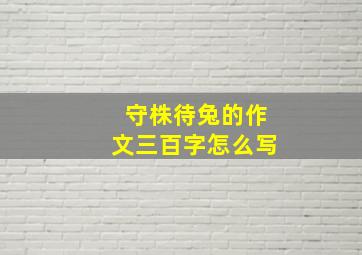 守株待兔的作文三百字怎么写